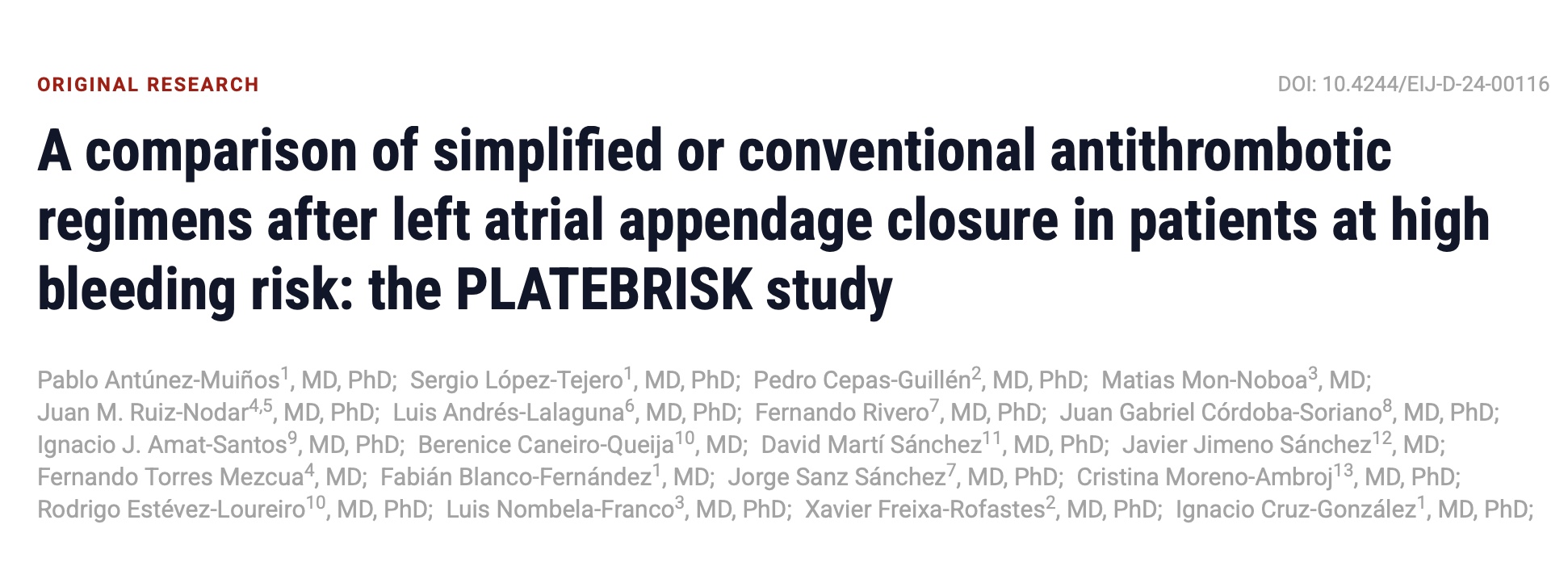 ORIGINAL RESEARCH

DOI: 10.4244/EIJ-D-24-00116

A comparison of simplified or conventional antithrombotic regimens after left atrial appendage closure in patients at high bleeding risk: the PLATEBRISK study

Pablo Antúnez-Muiños$^{1}$, MD, PhD; Sergio López-Tejero$^{1}$, MD, PhD; Pedro Cepas-Guillén$^{2}$, MD, PhD; Matias Mon-Noboa$^{3}$, MD; Juan M. Ruiz-Nodar$^{4,5}$, MD, PhD; Luis Andrés-Lalaguna$^{6}$, MD, PhD; Fernando Rivero$^{7}$, MD, PhD; Juan Gabriel Córdoba-Soriano$^{8}$, MD, PhD; Ignacio J. Amat-Santos$^{9}$, MD, PhD; Berenice Caneiro-Queija$^{10}$, MD; David Martí Sánchez$^{11}$, MD, PhD; Javier Jimeno Sánchez$^{12}$, MD; Fernando Torres Mezcua$^{4}$, MD; Fabián Blanco-Fernández$^{1}$, MD; Jorge Sanz Sánchez$^{7}$, MD, PhD; Cristina Moreno-Ambroj$^{13}$, MD, PhD; Rodrigo Estévez-Loureiro$^{10}$, MD, PhD; Luis Nombela-Franco$^{3}$, MD, PhD; Xavier Freixa-Rofastes$^{2}$, MD, PhD; Ignacio Cruz-González$^{1}$, MD, PhD;